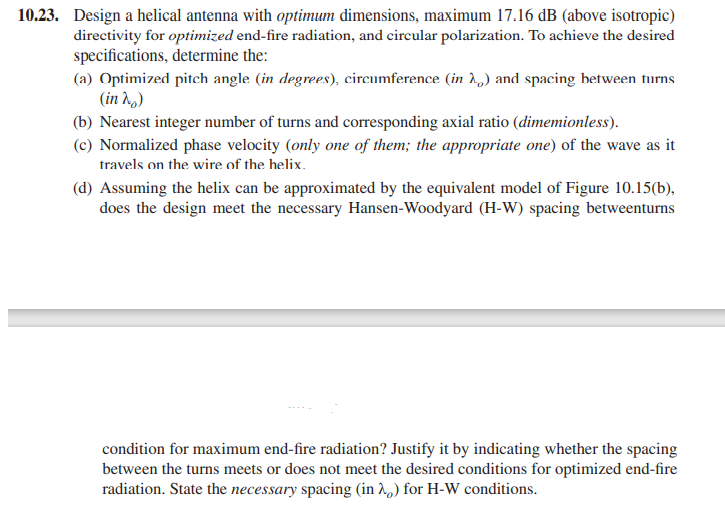 **10.23.** Design a helical antenna with *optimum* dimensions, maximum 17.16 dB (above isotropic) directivity for *optimized* end-fire radiation, and circular polarization. To achieve the desired specifications, determine the:

(a) Optimized pitch angle (*in degrees*), circumference (*in* $\lambda_o$) and spacing between turns (*in* $\lambda_o$)

(b) Nearest integer number of turns and corresponding axial ratio (*dimemionless*).

(c) Normalized phase velocity (*only one of them; the appropriate one*) of the wave as it travels on the wire of the helix.

(d) Assuming the helix can be approximated by the equivalent model of Figure 10.15(b), does the design meet the necessary Hansen-Woodyard (H-W) spacing betweenturns

condition for maximum end-fire radiation? Justify it by indicating whether the spacing between the turns meets or does not meet the desired conditions for optimized end-fire radiation. State the *necessary* spacing (in $\lambda_o$) for H-W conditions.